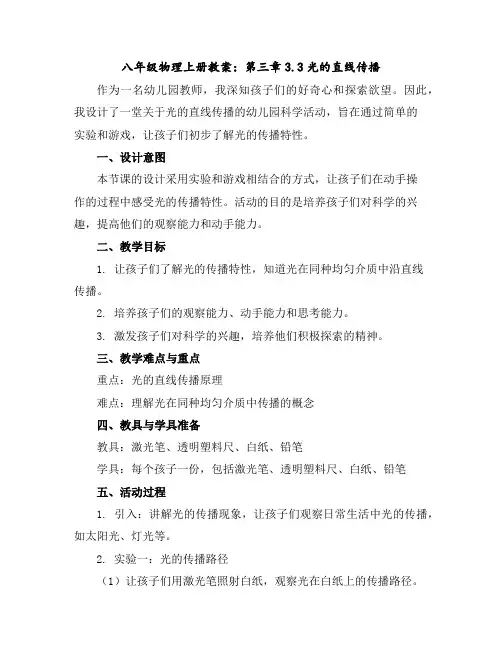 八年级物理上册教案：第三章 3.3 光的直线传播

作为一名幼儿园教师，我深知孩子们的好奇心和探索欲望。因此，我设计了一堂关于光的直线传播的幼儿园科学活动，旨在通过简单的实验和游戏，让孩子们初步了解光的传播特性。

一、设计意图

本节课的设计采用实验和游戏相结合的方式，让孩子们在动手操作的过程中感受光的传播特性。活动的目的是培养孩子们对科学的兴趣，提高他们的观察能力和动手能力。

二、教学目标

1. 让孩子们了解光的传播特性，知道光在同种均匀介质中沿直线传播。

2. 培养孩子们的观察能力、动手能力和思考能力。

3. 激发孩子们对科学的兴趣，培养他们积极探索的精神。

三、教学难点与重点

重点：光的直线传播原理

难点：理解光在同种均匀介质中传播的概念

四、教具与学具准备

教具：激光笔、透明塑料尺、白纸、铅笔

学具：每个孩子一份，包括激光笔、透明塑料尺、白纸、铅笔

五、活动过程

1. 引入：讲解光的传播现象，让孩子们观察日常生活中光的传播，如太阳光、灯光等。

2. 实验一：光的传播路径

（1）让孩子们用激光笔照射白纸，观察光在白纸上的传播路径。